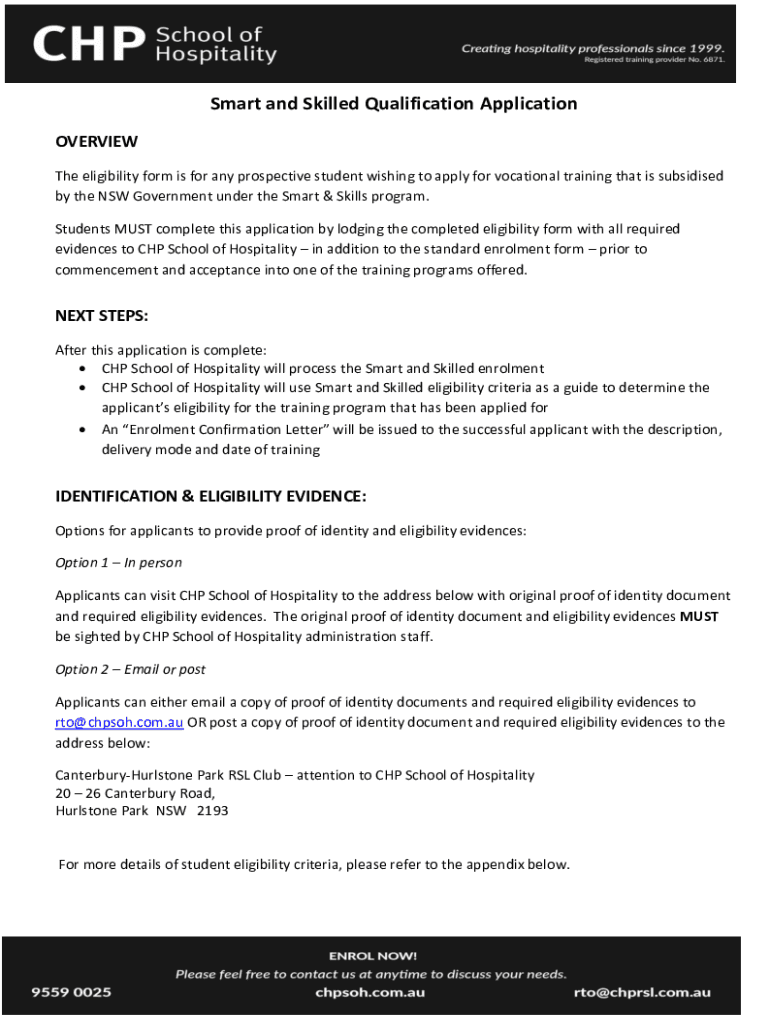 CHP School of Hospitality

Creating hospitality professionals since 1999.
Registered training provider No. 6871.

Smart and Skilled Qualification Application

OVERVIEW

The eligibility form is for any prospective student wishing to apply for vocational training that is subsidised by the NSW Government under the Smart & Skills program.

Students MUST complete this application by lodging the completed eligibility form with all required evidences to CHP School of Hospitality – in addition to the standard enrolment form – prior to commencement and acceptance into one of the training programs offered.

NEXT STEPS:

After this application is complete:
• CHP School of Hospitality will process the Smart and Skilled enrolment
• CHP School of Hospitality will use Smart and Skilled eligibility criteria as a guide to determine the applicant's eligibility for the training program that has been applied for
• An "Enrolment Confirmation Letter" will be issued to the successful applicant with the description, delivery mode and date of training

IDENTIFICATION & ELIGIBILITY EVIDENCE:

Options for applicants to provide proof of identity and eligibility evidences:

Option 1 – In person

Applicants can visit CHP School of Hospitality to the address below with original proof of identity document and required eligibility evidences. The original proof of identity document and eligibility evidences MUST be sighted by CHP School of Hospitality administration staff.

Option 2 – Email or post

Applicants can either email a copy of proof of identity documents and required eligibility evidences to rto@chpsoh.com.au OR post a copy of proof of identity document and required eligibility evidences to the address below:

Canterbury-Hurlstone Park RSL Club – attention to CHP School of Hospitality
20 – 26 Canterbury Road,
Hurlstone Park NSW 2193

For more details of student eligibility criteria, please refer to the appendix below.

ENROL NOW!
Please feel free to contact us at anytime to discuss your needs.
9559 0025 chpsoh.com.au rto@chprsl.com.au